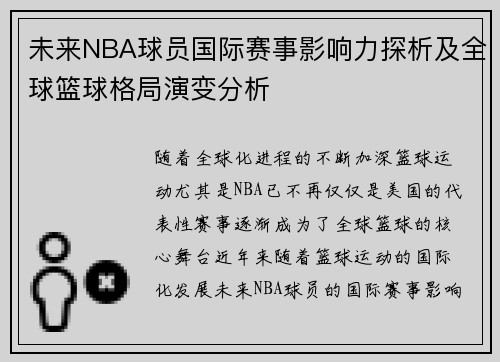 未来NBA球员国际赛事影响力探析及全球篮球格局演变分析

随着全球化进程的不断加深篮球运动尤其是NBA已不再仅仅是美国的代表性赛事逐渐成为了全球篮球的核心舞台近年来随着篮球运动的国际化发展未来NBA球员的国际赛事影响